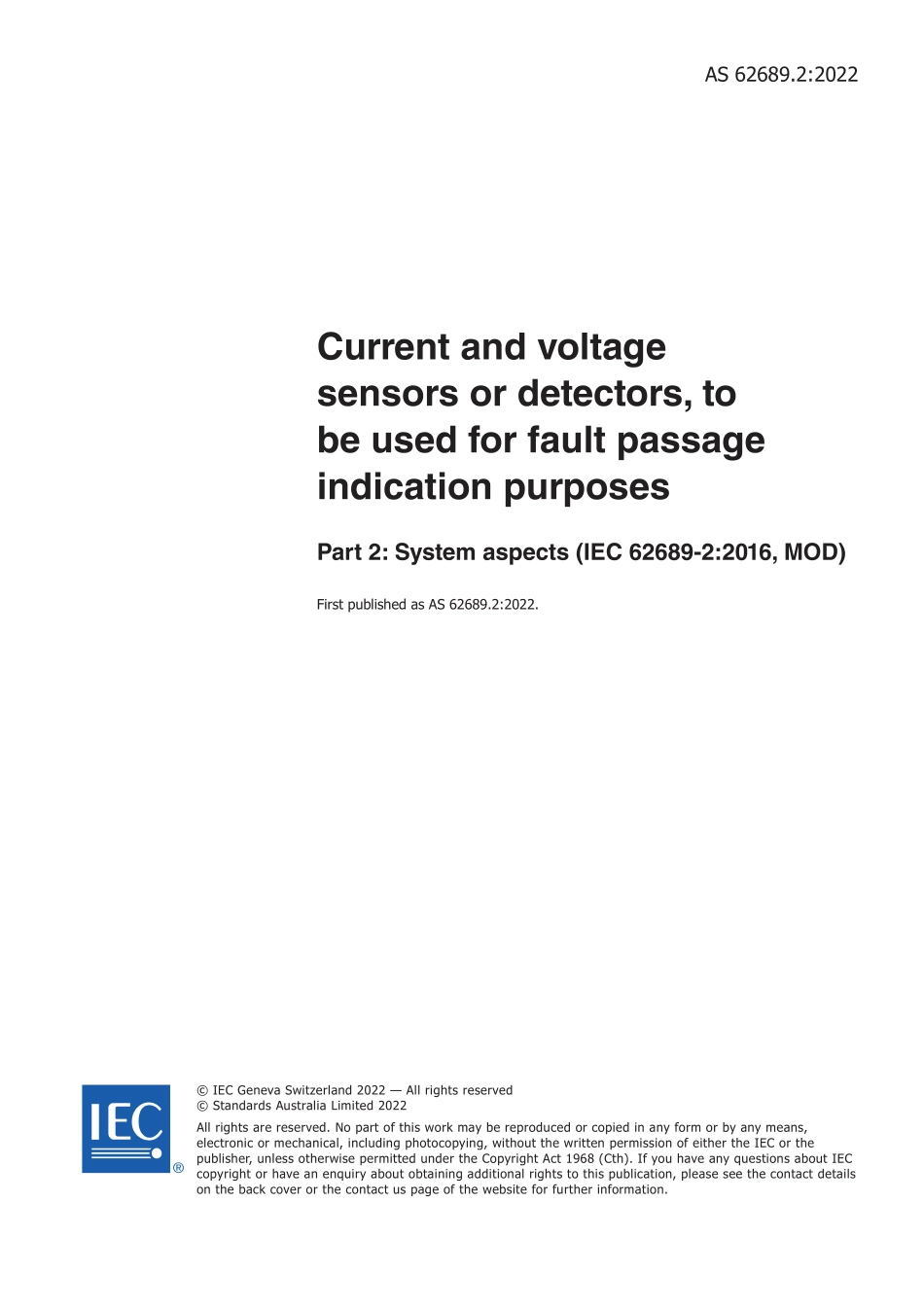 AS 62689.2:2022

Current and voltage sensors or detectors, to be used for fault passage indication purposes

Part 2: System aspects (IEC 62689-2:2016, MOD)

First published as AS 62689.2:2022.

IEC ®

© IEC Geneva Switzerland 2022 — All rights reserved
© Standards Australia Limited 2022

All rights are reserved. No part of this work may be reproduced or copied in any form or by any means, electronic or mechanical, including photocopying, without the written permission of either the IEC or the publisher, unless otherwise permitted under the Copyright Act 1968 (Cth). If you have any questions about IEC copyright or have an enquiry about obtaining additional rights to this publication, please see the contact details on the back cover or the contact us page of the website for further information.